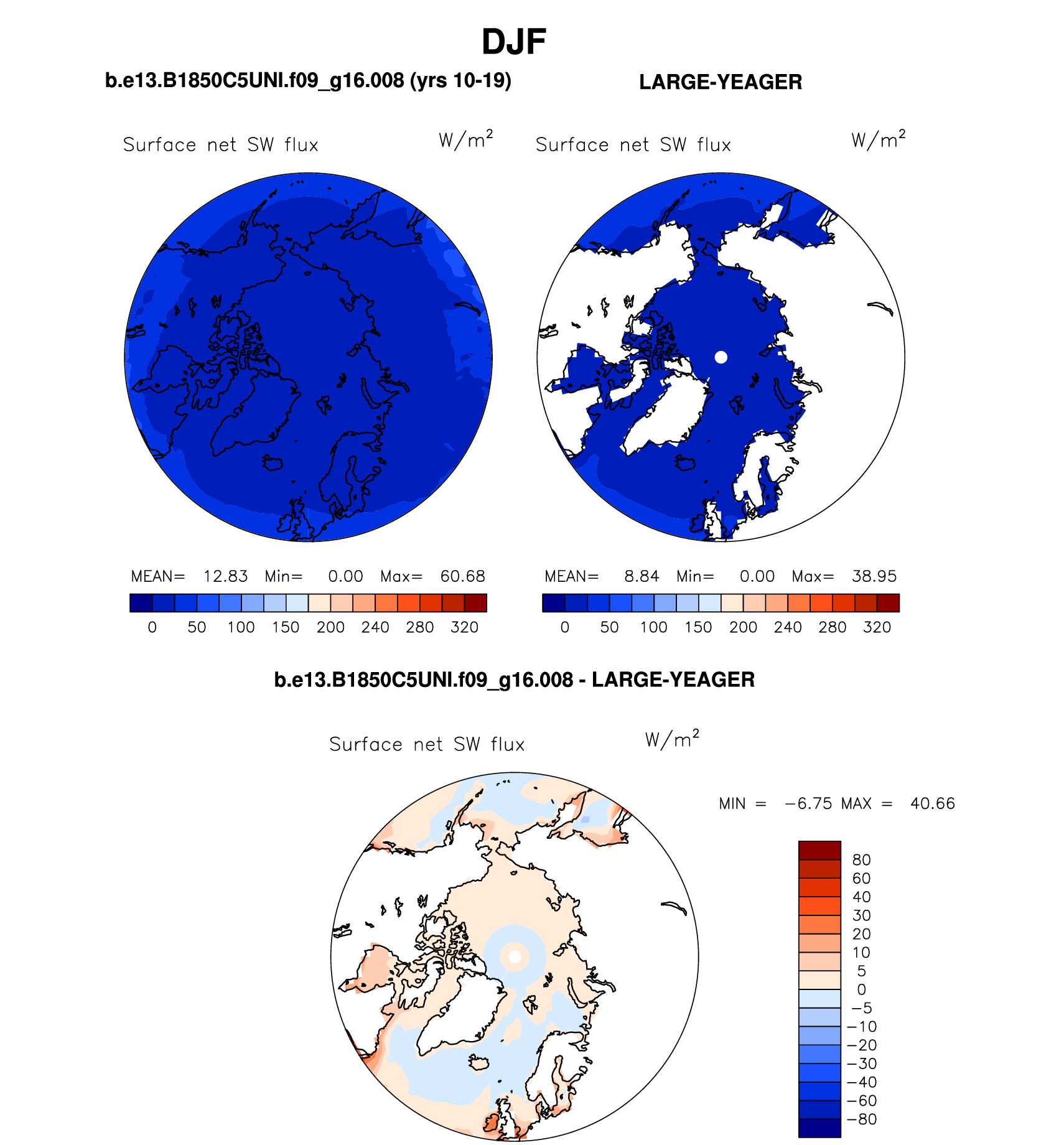 DJF

b.e13.B1850C5UNI.f09_g16.008 (yrs 10-19)

LARGE-YEAGER

Surface net SW flux $W/m^2$

Surface net SW flux $W/m^2$

MEAN= 12.83 Min= 0.00 Max= 60.68

0 50 100 150 200 240 280 320

MEAN= 8.84 Min= 0.00 Max= 38.95

0 50 100 150 200 240 280 320

b.e13.B1850C5UNI.f09_g16.008 - LARGE-YEAGER

Surface net SW flux $W/m^2$

MIN = −6.75 MAX = 40.66

80
60
40
30
20
10
5
0
−5
−10
−20
−30
−40
−60
−80